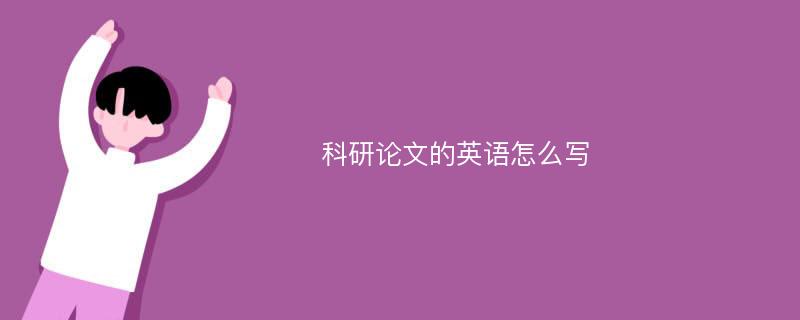 科研论文的英语怎么写